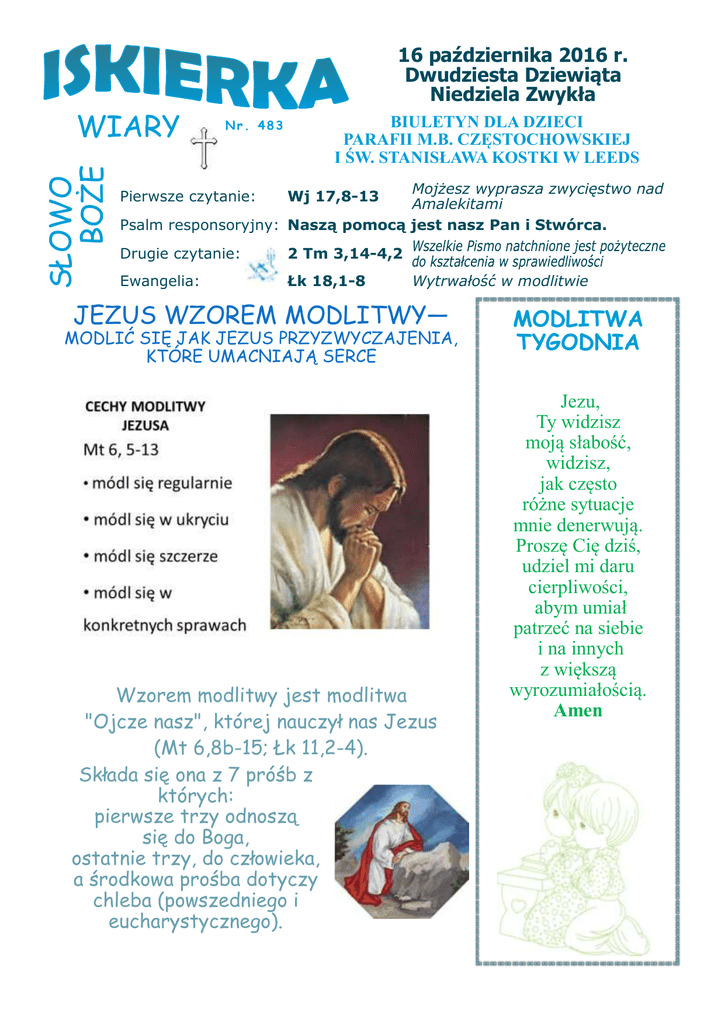 ISKIERKA

WIARY Nr. 483

16 października 2016 r.
Dwudziesta Dziewiąta
Niedziela Zwykła

BIULETYN DLA DZIECI
PARAFII M.B. CZĘSTOCHOWSKIEJ
I ŚW. STANISŁAWA KOSTKI W LEEDS

SŁOWO BOŻE

| | | |
|---|---|---|
| Pierwsze czytanie: | Wj 17,8-13 | Mojżesz wyprasza zwycięstwo nad Amalekitami |
| Psalm responsoryjny: | Naszą pomocą jest nasz Pan i Stwórca. | |
| Drugie czytanie: | 2 Tm 3,14-4,2 | Wszelkie Pismo natchnione jest pożyteczne do kształcenia w sprawiedliwości |
| Ewangelia: | Łk 18,1-8 | Wytrwałość w modlitwie |

JEZUS WZOREM MODLITWY—
MODLIĆ SIĘ JAK JEZUS PRZYZWYCZAJENIA, KTÓRE UMACNIAJĄ SERCE

CECHY MODLITWY JEZUSA
Mt 6, 5-13
• módl się regularnie
• módl się w ukryciu
• módl się szczerze
• módl się w konkretnych sprawach

Wzorem modlitwy jest modlitwa "Ojcze nasz", której nauczył nas Jezus (Mt 6,8b-15; Łk 11,2-4).

Składa się ona z 7 próśb z których:
pierwsze trzy odnoszą się do Boga,
ostatnie trzy, do człowieka,
a środkowa prośba dotyczy chleba (powszedniego i eucharystycznego).

MODLITWA TYGODNIA

Jezu,
Ty widzisz
moją słabość,
widzisz,
jak często
różne sytuacje
mnie denerwują.
Proszę Cię dziś,
udziel mi daru
cierpliwości,
abym umiał
patrzeć na siebie
i na innych
z większą
wyrozumiałością.
Amen